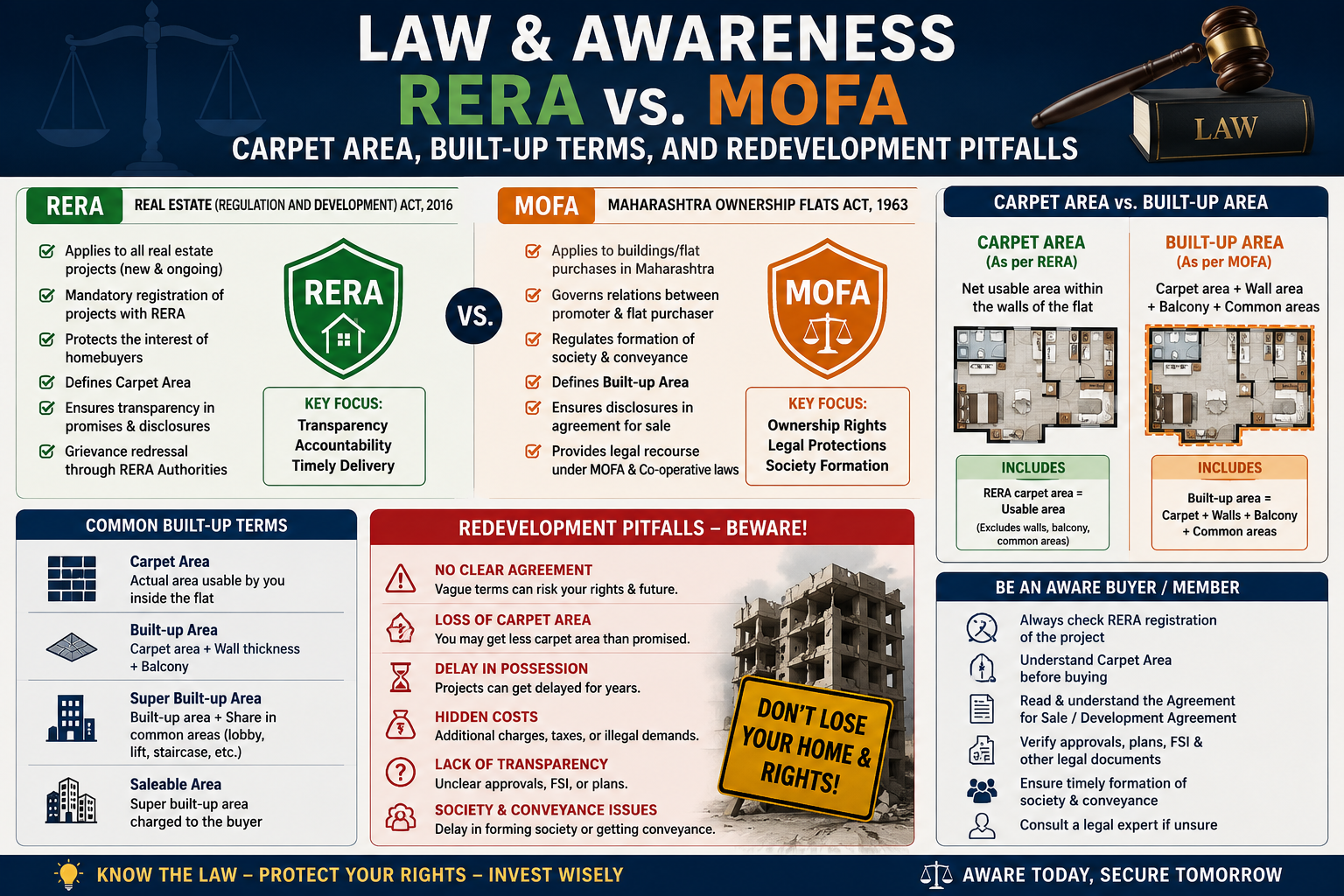 LAW & AWARENESS
RERA vs. MOFA
CARPET AREA, BUILT-UP TERMS, AND REDEVELOPMENT PITFALLS

LAW

RERA REAL ESTATE (REGULATION AND DEVELOPMENT) ACT, 2016

Applies to all real estate projects (new & ongoing)
Mandatory registration of projects with RERA
Protects the interest of homebuyers
Defines Carpet Area
Ensures transparency in promises & disclosures
Grievance redressal through RERA Authorities

RERA

KEY FOCUS:
Transparency
Accountability
Timely Delivery

VS.

MOFA MAHARASHTRA OWNERSHIP FLATS ACT, 1963

Applies to buildings/flat purchases in Maharashtra
Governs relations between promoter & flat purchaser
Regulates formation of society & conveyance
Defines Built-up Area
Ensures disclosures in agreement for sale
Provides legal recourse under MOFA & Co-operative laws

MOFA

KEY FOCUS:
Ownership Rights
Legal Protections
Society Formation

CARPET AREA vs. BUILT-UP AREA

CARPET AREA
(As per RERA)
Net usable area within the walls of the flat

INCLUDES
RERA carpet area = Usable area
(Excludes walls, balcony, common areas)

BUILT-UP AREA
(As per MOFA)
Carpet area + Wall area + Balcony + Common areas

INCLUDES
Built-up area = Carpet + Walls + Balcony + Common areas

COMMON BUILT-UP TERMS

Carpet Area
Actual area usable by you inside the flat

Built-up Area
Carpet area + Wall thickness + Balcony

Super Built-up Area
Built-up area + Share in common areas (lobby, lift, staircase, etc.)

Saleable Area
Super built-up area charged to the buyer

REDEVELOPMENT PITFALLS – BEWARE!

NO CLEAR AGREEMENT
Vague terms can risk your rights & future.

LOSS OF CARPET AREA
You may get less carpet area than promised.

DELAY IN POSSESSION
Projects can get delayed for years.

HIDDEN COSTS
Additional charges, taxes, or illegal demands.

LACK OF TRANSPARENCY
Unclear approvals, FSI, or plans.

SOCIETY & CONVEYANCE ISSUES
Delay in forming society or getting conveyance.

DON'T LOSE YOUR HOME & RIGHTS!

BE AN AWARE BUYER / MEMBER

Always check RERA registration of the project
Understand Carpet Area before buying
Read & understand the Agreement for Sale / Development Agreement
Verify approvals, plans, FSI & other legal documents
Ensure timely formation of society & conveyance
Consult a legal expert if unsure

KNOW THE LAW – PROTECT YOUR RIGHTS – INVEST WISELY
AWARE TODAY, SECURE TOMORROW